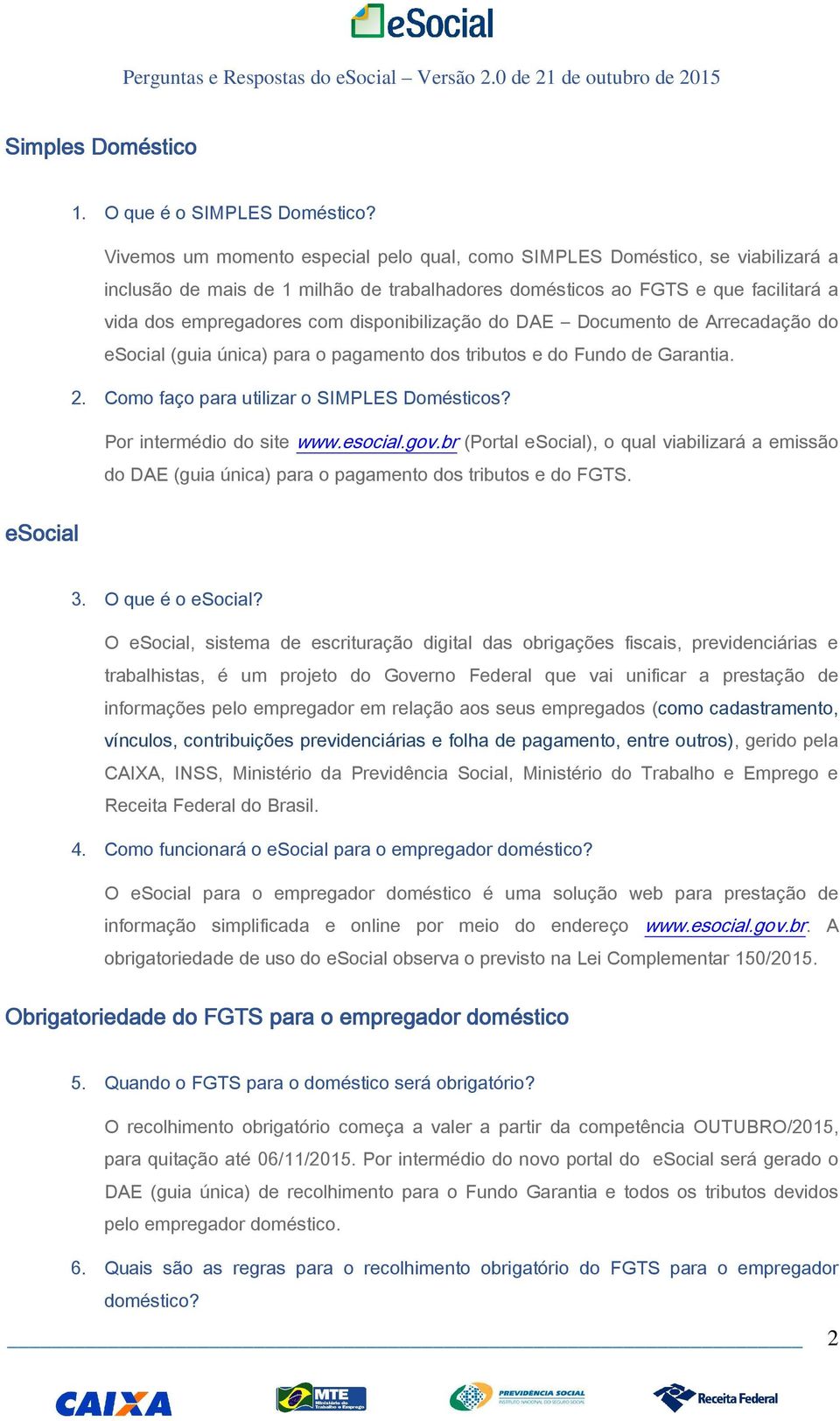 eSocial

Perguntas e Respostas do eSocial – Versão 2.0 de 21 de outubro de 2015

Simples Doméstico

1. O que é o SIMPLES Doméstico?

Vivemos um momento especial pelo qual, como SIMPLES Doméstico, se viabilizará a inclusão de mais de 1 milhão de trabalhadores domésticos ao FGTS e que facilitará a vida dos empregadores com disponibilização do DAE – Documento de Arrecadação do eSocial (guia única) para o pagamento dos tributos e do Fundo de Garantia.

2. Como faço para utilizar o SIMPLES Domésticos?

Por intermédio do site www.esocial.gov.br (Portal eSocial), o qual viabilizará a emissão do DAE (guia única) para o pagamento dos tributos e do FGTS.

eSocial

3. O que é o eSocial?

O eSocial, sistema de escrituração digital das obrigações fiscais, previdenciárias e trabalhistas, é um projeto do Governo Federal que vai unificar a prestação de informações pelo empregador em relação aos seus empregados (como cadastramento, vínculos, contribuições previdenciárias e folha de pagamento, entre outros), gerido pela CAIXA, INSS, Ministério da Previdência Social, Ministério do Trabalho e Emprego e Receita Federal do Brasil.

4. Como funcionará o eSocial para o empregador doméstico?

O eSocial para o empregador doméstico é uma solução web para prestação de informação simplificada e online por meio do endereço www.esocial.gov.br. A obrigatoriedade de uso do eSocial observa o previsto na Lei Complementar 150/2015.

Obrigatoriedade do FGTS para o empregador doméstico

5. Quando o FGTS para o doméstico será obrigatório?

O recolhimento obrigatório começa a valer a partir da competência OUTUBRO/2015, para quitação até 06/11/2015. Por intermédio do novo portal do eSocial será gerado o DAE (guia única) de recolhimento para o Fundo Garantia e todos os tributos devidos pelo empregador doméstico.

6. Quais são as regras para o recolhimento obrigatório do FGTS para o empregador doméstico?

2

CAIXA MTE Ministério do Trabalho e Emprego PREVIDÊNCIA SOCIAL INSTITUTO NACIONAL DO SEGURO SOCIAL Receita Federal